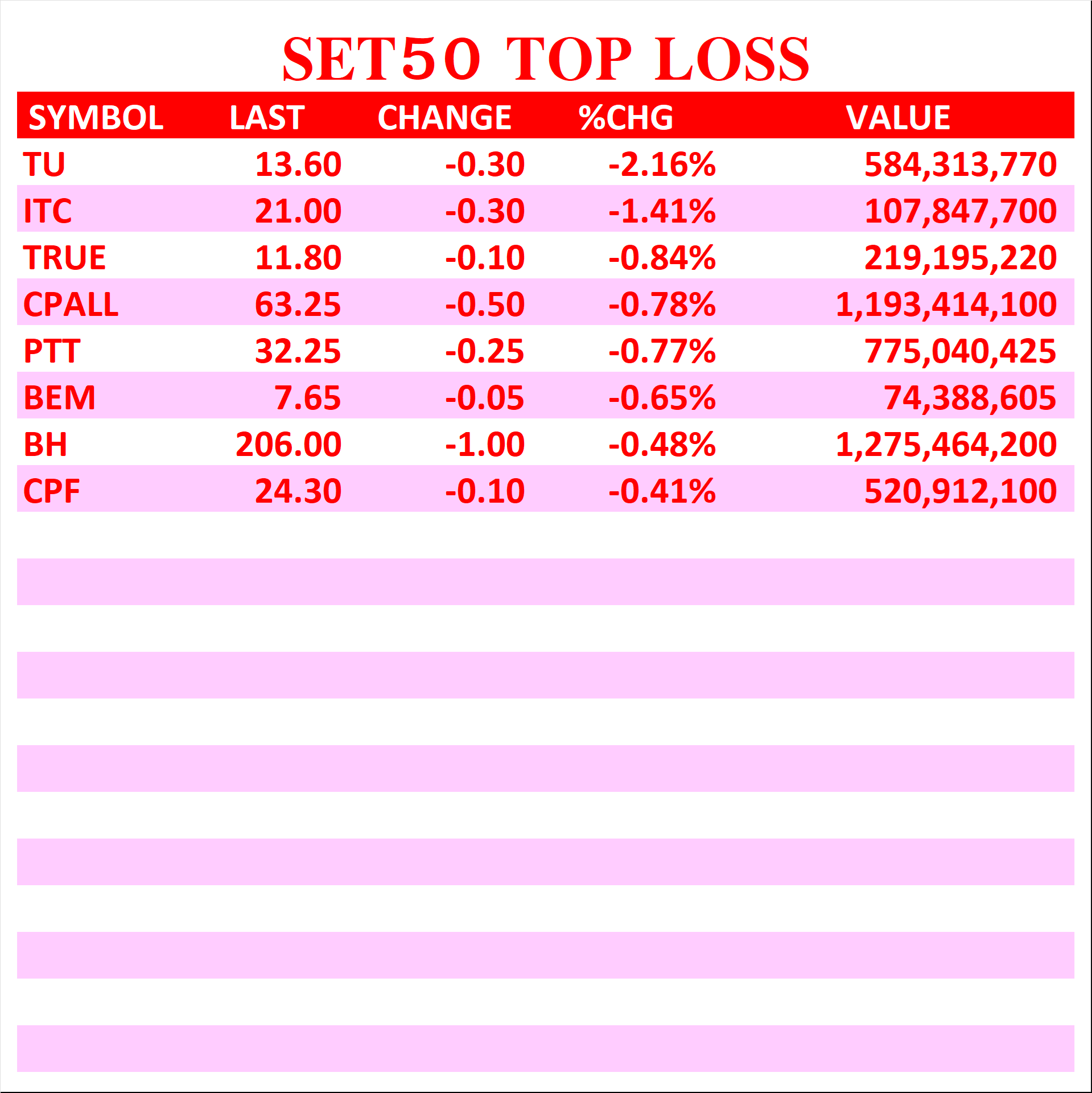 SET50 TOP LOSS

| SYMBOL | LAST | CHANGE | %CHG | VALUE |
|---|---|---|---|---|
| TU | 13.60 | -0.30 | -2.16% | 584,313,770 |
| ITC | 21.00 | -0.30 | -1.41% | 107,847,700 |
| TRUE | 11.80 | -0.10 | -0.84% | 219,195,220 |
| CPALL | 63.25 | -0.50 | -0.78% | 1,193,414,100 |
| PTT | 32.25 | -0.25 | -0.77% | 775,040,425 |
| BEM | 7.65 | -0.05 | -0.65% | 74,388,605 |
| BH | 206.00 | -1.00 | -0.48% | 1,275,464,200 |
| CPF | 24.30 | -0.10 | -0.41% | 520,912,100 |